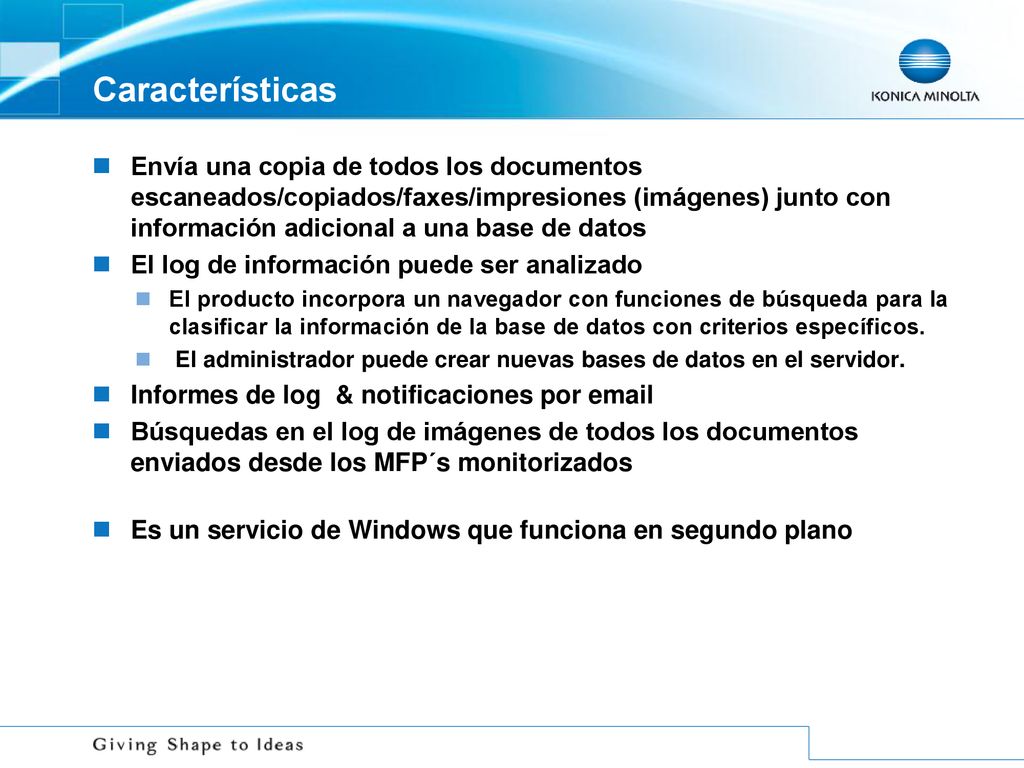 Características

KONICA MINOLTA

Envía una copia de todos los documentos escaneados/copiados/faxes/impresiones (imágenes) junto con información adicional a una base de datos

El log de información puede ser analizado

El producto incorpora un navegador con funciones de búsqueda para la clasificar la información de la base de datos con criterios específicos.

El administrador puede crear nuevas bases de datos en el servidor.

Informes de log & notificaciones por email

Búsquedas en el log de imágenes de todos los documentos enviados desde los MFP´s monitorizados

Es un servicio de Windows que funciona en segundo plano

Giving Shape to Ideas